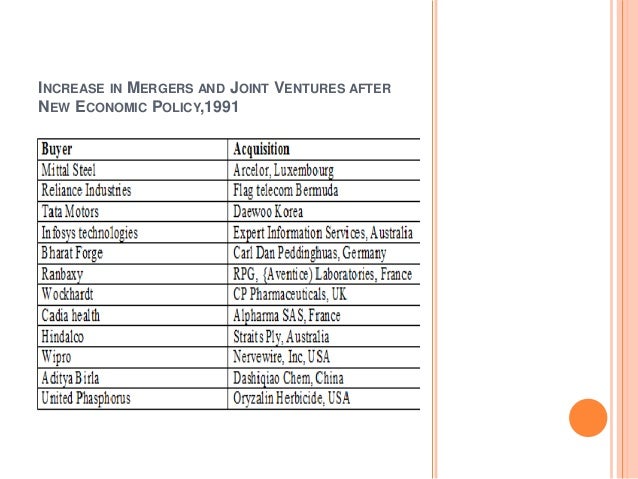 INCREASE IN MERGERS AND JOINT VENTURES AFTER NEW ECONOMIC POLICY,1991

| Buyer | Acquisition |
|---|---|
| Mittal Steel | Arcelor, Luxembourg |
| Reliance Industries | Flag telecom Bermuda |
| Tata Motors | Daewoo Korea |
| Infosys technologies | Expert Information Services, Australia |
| Bharat Forge | Carl Dan Peddinghuas, Germany |
| Ranbaxy | RPG, {Aventice) Laboratories, France |
| Wockhardt | CP Pharmaceuticals, UK |
| Cadia health | Alpharma SAS, France |
| Hindalco | Straits Ply, Australia |
| Wipro | Nervewire, Inc, USA |
| Aditya Birla | Dashiqiao Chem, China |
| United Phasphorus | Oryzalin Herbicide, USA |